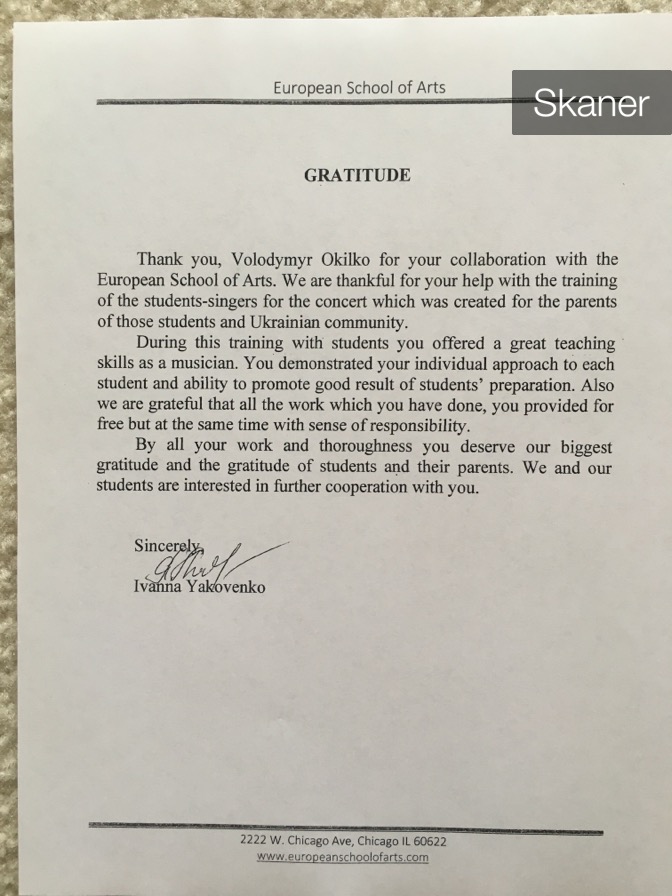 European School of Arts

Skaner

GRATITUDE

Thank you, Volodymyr Okilko for your collaboration with the European School of Arts. We are thankful for your help with the training of the students-singers for the concert which was created for the parents of those students and Ukrainian community.

During this training with students you offered a great teaching skills as a musician. You demonstrated your individual approach to each student and ability to promote good result of students' preparation. Also we are grateful that all the work which you have done, you provided for free but at the same time with sense of responsibility.

By all your work and thoroughness you deserve our biggest gratitude and the gratitude of students and their parents. We and our students are interested in further cooperation with you.

Sincerely,
Ivanna Yakovenko

2222 W. Chicago Ave, Chicago IL 60622
www.europeanschoolofarts.com